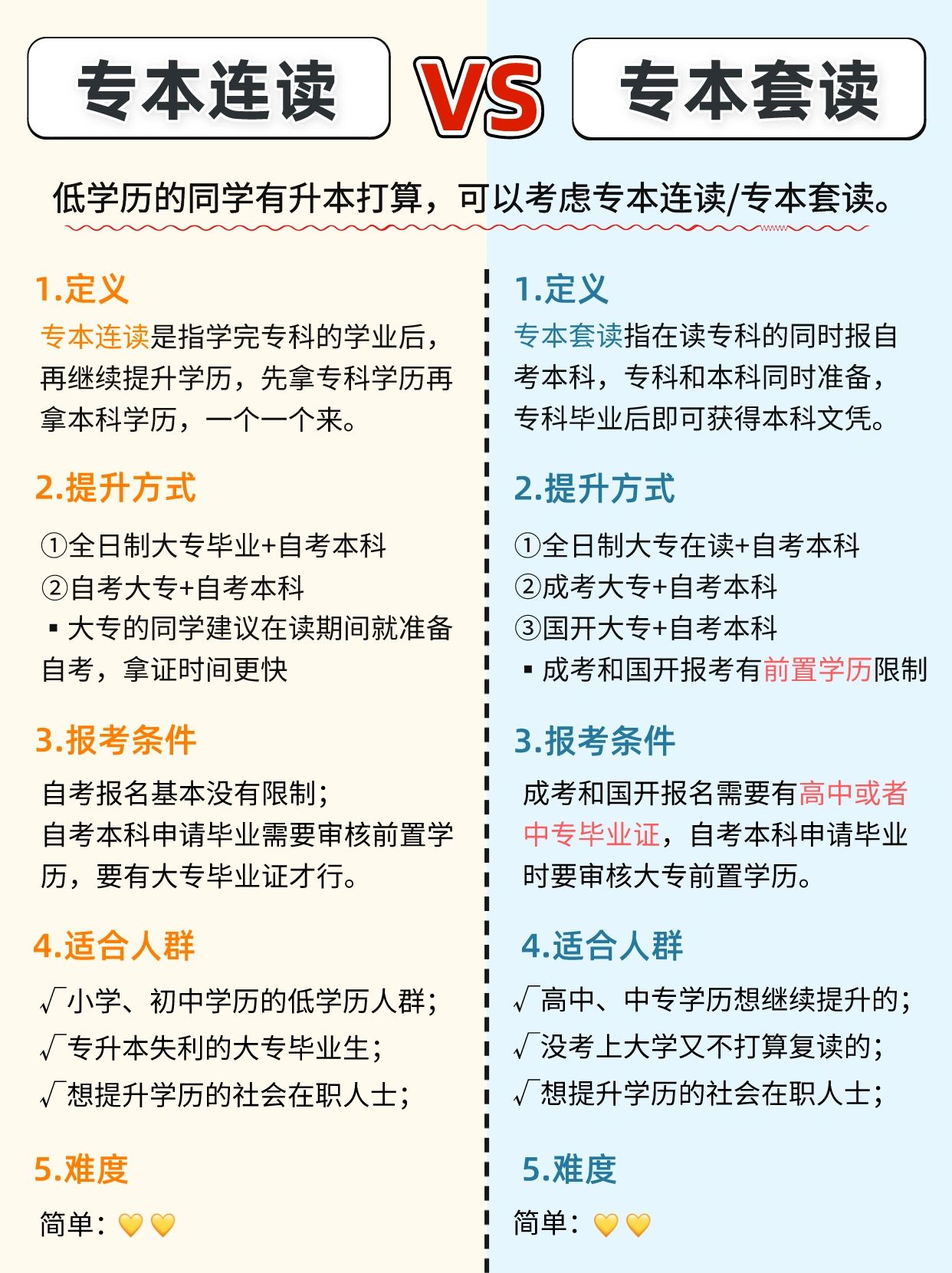 专本连读

VS

专本套读

低学历的同学有升本打算，可以考虑专本连读/专本套读。

1.定义

专本连读是指学完专科的学业后，再继续提升学历，先拿专科学历再拿本科学历，一个一个来。

2.提升方式

①全日制大专毕业+自考本科
②自考大专+自考本科
▪大专的同学建议在读期间就准备自考，拿证时间更快

3.报考条件

自考报名基本没有限制；
自考本科申请毕业需要审核前置学历，要有大专毕业证才行。

4.适合人群

√小学、初中学历的低学历人群；
√专升本失利的大专毕业生；
√想提升学历的社会在职人士；

5.难度

简单：💛💛

1.定义

专本套读指在读专科的同时报自考本科，专科和本科同时准备，专科毕业后即可获得本科文凭。

2.提升方式

①全日制大专在读+自考本科
②成考大专+自考本科
③国开大专+自考本科
▪成考和国开报考有前置学历限制

3.报考条件

成考和国开报名需要有高中或者中专毕业证，自考本科申请毕业时要审核大专前置学历。

4.适合人群

√高中、中专学历想继续提升的；
√没考上大学又不打算复读的；
√想提升学历的社会在职人士；

5.难度

简单：💛💛